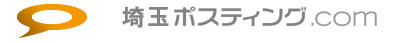 埼玉ポスティング.com